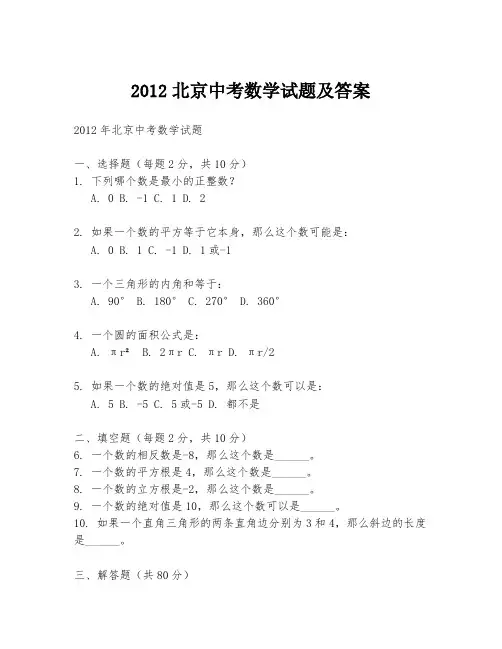 2012 北京中考数学试题及答案

2012 年北京中考数学试题

一、选择题（每题 2 分，共 10 分）
1. 下列哪个数是最小的正整数？
A. 0 B. -1 C. 1 D. 2

2. 如果一个数的平方等于它本身，那么这个数可能是：
A. 0 B. 1 C. -1 D. 1 或-1

3. 一个三角形的内角和等于：
A. 90° B. 180° C. 270° D. 360°

4. 一个圆的面积公式是：
A. $\pi r^2$ B. $2\pi r$ C. $\pi r$ D. $\pi r/2$

5. 如果一个数的绝对值是 5，那么这个数可以是：
A. 5 B. -5 C. 5 或-5 D. 都不是

二、填空题（每题 2 分，共 10 分）
6. 一个数的相反数是-8，那么这个数是______。
7. 一个数的平方根是 4，那么这个数是______。
8. 一个数的立方根是-2，那么这个数是______。
9. 一个数的绝对值是 10，那么这个数可以是______。
10. 如果一个直角三角形的两条直角边分别为 3 和 4，那么斜边的长度是______。

三、解答题（共 80 分）